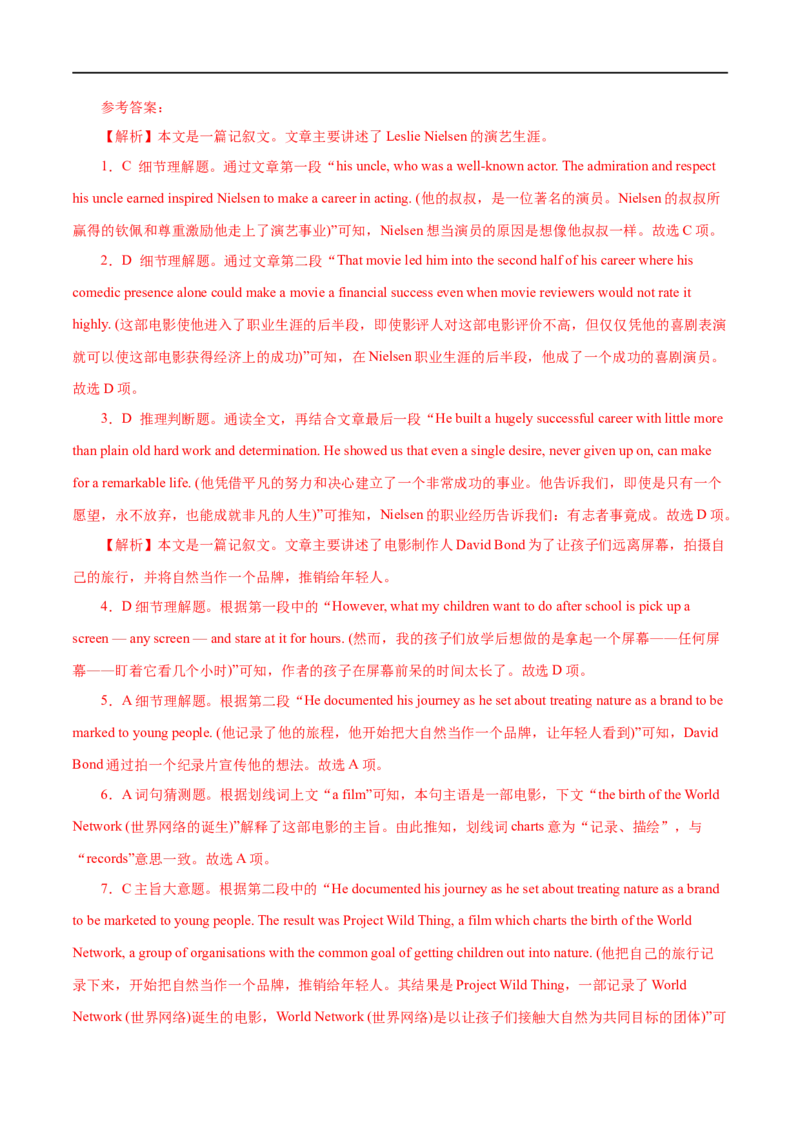 参考答案：

【解析】本文是一篇记叙文。文章主要讲述了Leslie Nielsen的演艺生涯。

1．C 细节理解题。通过文章第一段“his uncle, who was a well-known actor. The admiration and respect his uncle earned inspired Nielsen to make a career in acting. (他的叔叔，是一位著名的演员。Nielsen的叔叔所赢得的钦佩和尊重激励他走上了演艺事业)”可知，Nielsen想当演员的原因是想像他叔叔一样。故选C项。

2．D 细节理解题。通过文章第二段“That movie led him into the second half of his career where his comedic presence alone could make a movie a financial success even when movie reviewers would not rate it highly. (这部电影使他进入了职业生涯的后半段，即使影评人对这部电影评价不高，但仅仅凭他的喜剧表演就可以使这部电影获得经济上的成功)”可知，在Nielsen职业生涯的后半段，他成了一个成功的喜剧演员。故选D项。

3．D 推理判断题。通读全文，再结合文章最后一段“He built a hugely successful career with little more than plain old hard work and determination. He showed us that even a single desire, never given up on, can make for a remarkable life. (他凭借平凡的努力和决心建立了一个非常成功的事业。他告诉我们，即使是只有一个愿望，永不放弃，也能成就非凡的人生)”可推知，Nielsen的职业经历告诉我们：有志者事竟成。故选D项。

【解析】本文是一篇记叙文。文章主要讲述了电影制作人David Bond为了让孩子们远离屏幕，拍摄自己的旅行，并将自然当作一个品牌，推销给年轻人。

4．D细节理解题。根据第一段中的“However, what my children want to do after school is pick up a screen — any screen — and stare at it for hours. (然而，我的孩子们放学后想做的是拿起一个屏幕——任何屏幕——盯着它看几个小时)”可知，作者的孩子在屏幕前呆的时间太长了。故选D项。

5．A细节理解题。根据第二段“He documented his journey as he set about treating nature as a brand to be marked to young people. (他记录了他的旅程，他开始把大自然当作一个品牌，让年轻人看到)”可知，David Bond通过拍一个纪录片宣传他的想法。故选A项。

6．A词句猜测题。根据划线词上文“a film”可知，本句主语是一部电影，下文“the birth of the World Network (世界网络的诞生)”解释了这部电影的主旨。由此推知，划线词charts意为“记录、描绘”，与“records”意思一致。故选A项。

7．C主旨大意题。根据第二段中的“He documented his journey as he set about treating nature as a brand to be marketed to young people. The result was Project Wild Thing, a film which charts the birth of the World Network, a group of organisations with the common goal of getting children out into nature. (他把自己的旅行记录下来，开始把自然当作一个品牌，推销给年轻人。其结果是Project Wild Thing，一部记录了World Network (世界网络)诞生的电影，World Network (世界网络)是以让孩子们接触大自然为共同目标的团体)”可